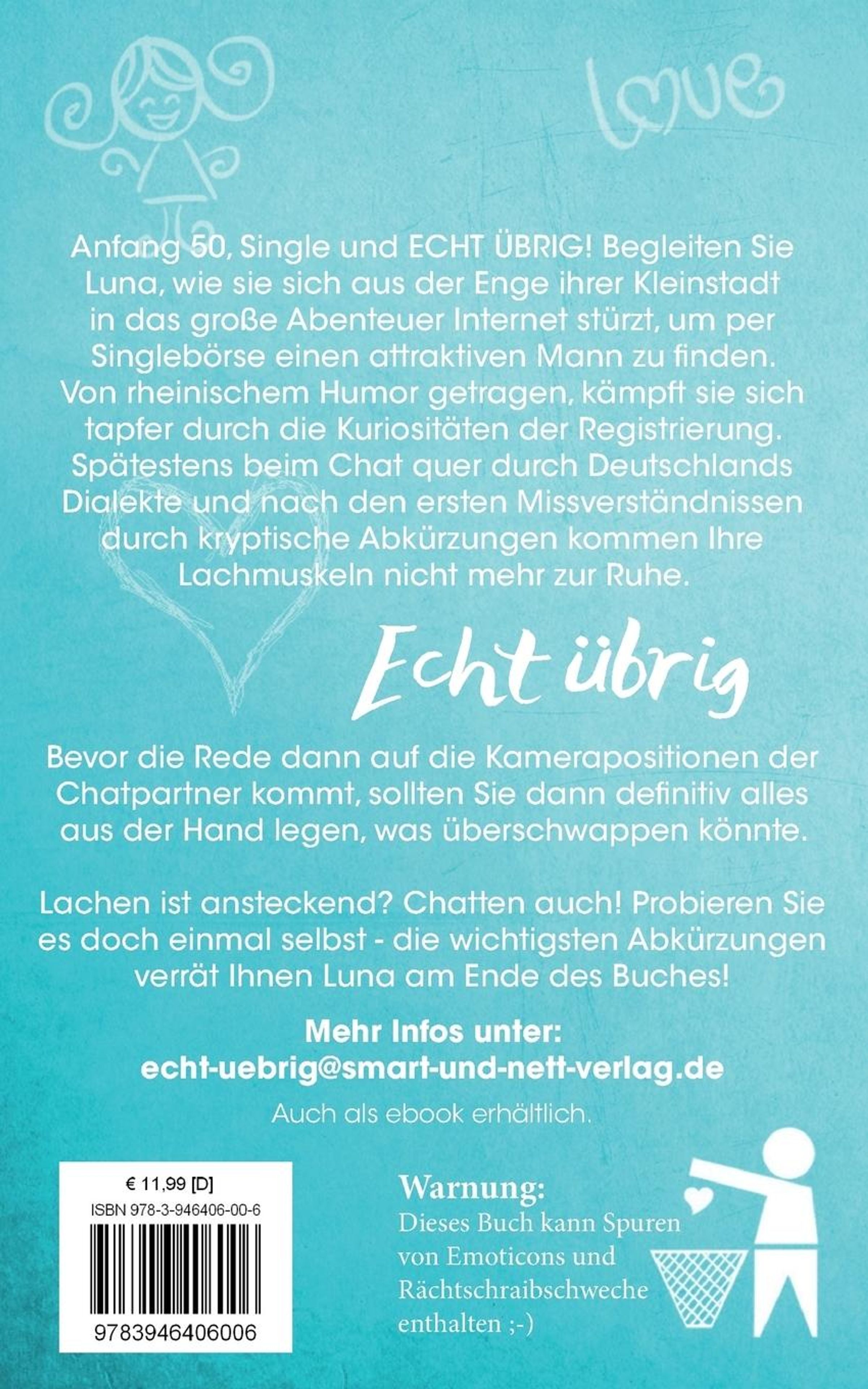 love

Anfang 50, Single und ECHT ÜBRIG! Begleiten Sie Luna, wie sie sich aus der Enge ihrer Kleinstadt in das große Abenteuer Internet stürzt, um per Singlebörse einen attraktiven Mann zu finden. Von rheinischem Humor getragen, kämpft sie sich tapfer durch die Kuriositäten der Registrierung. Spätestens beim Chat quer durch Deutschlands Dialekte und nach den ersten Missverständnissen durch kryptische Abkürzungen kommen Ihre Lachmuskeln nicht mehr zur Ruhe.

Echt übrig

Bevor die Rede dann auf die Kamerapositionen der Chatpartner kommt, sollten Sie dann definitiv alles aus der Hand legen, was überschwappen könnte.

Lachen ist ansteckend? Chatten auch! Probieren Sie es doch einmal selbst - die wichtigsten Abkürzungen verrät Ihnen Luna am Ende des Buches!

Mehr Infos unter:
echt-uebrig@smart-und-nett-verlag.de

Auch als ebook erhältlich.

€ 11,99 [D]
ISBN 978-3-946406-00-6
9783946406006

Warnung:
Dieses Buch kann Spuren von Emoticons und Rächtschraibschweche enthalten ;-)